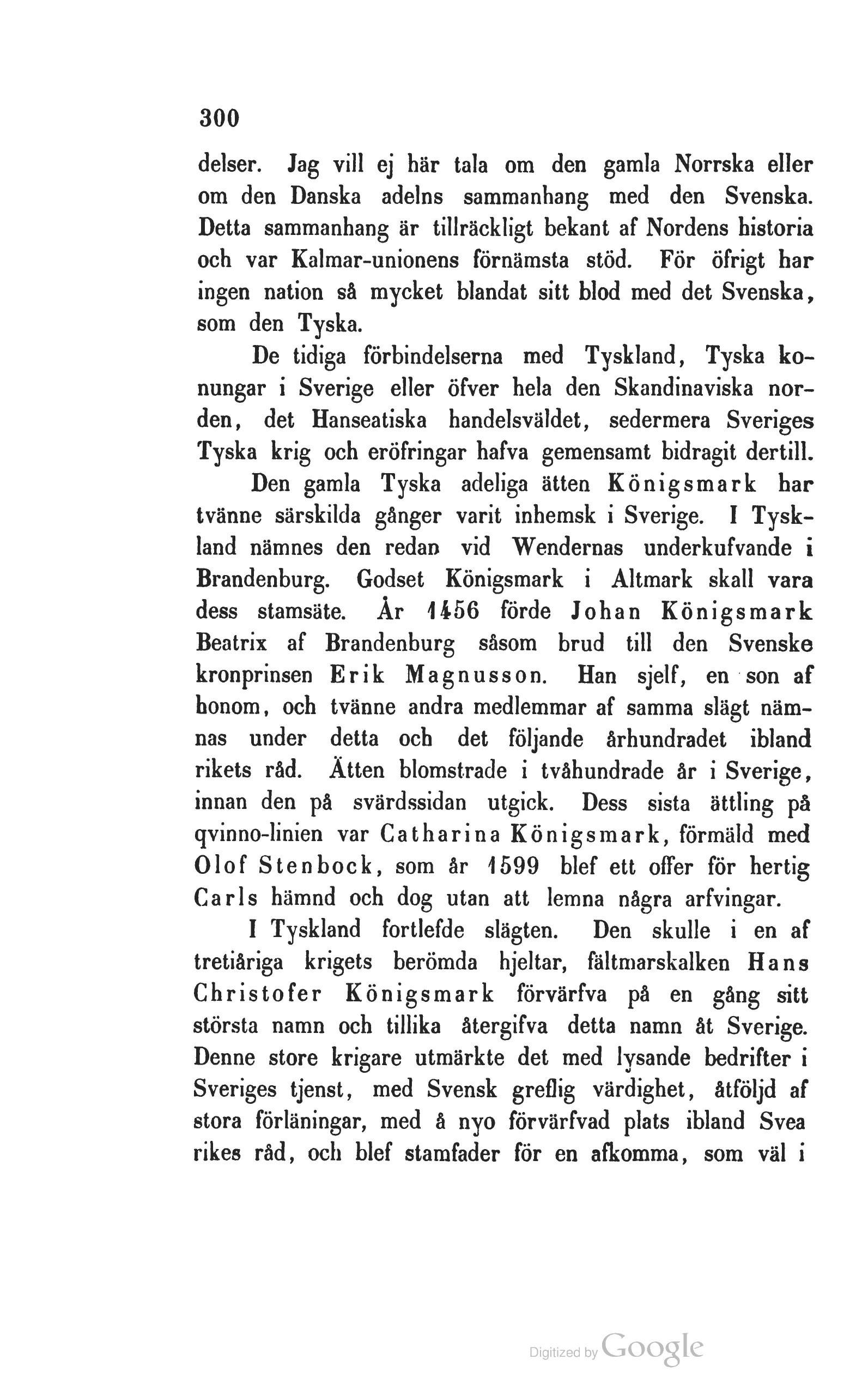 300

delser. Jag vill ej här tala om den gamla Norrska eller om den Danska adelns sammanhang med den Svenska. Detta sammanhang är tillräckligt bekant af Nordens historia och var Kalmar-unionens förnämsta stöd. För öfrigt har ingen nation så mycket blandat sitt blod med det Svenska, som den Tyska.

De tidiga förbindelserna med Tyskland, Tyska konungar i Sverige eller öfver hela den Skandinaviska norden, det Hanseatiska handelsväldet, sedermera Sveriges Tyska krig och eröfringar hafva gemensamt bidragit dertill.

Den gamla Tyska adeliga ätten Königsmark har tvänne särskilda gånger varit inhemsk i Sverige. I Tyskland nämnes den redan vid Wendernas underkufvande i Brandenburg. Godset Königsmark i Altmark skall vara dess stamsäte. År 1456 förde Johan Königsmark Beatrix af Brandenburg såsom brud till den Svenske kronprinsen Erik Magnusson. Han sjelf, en son af honom, och tvänne andra medlemmar af samma slägt nämnas under detta och det följande århundradet ibland rikets råd. Ätten blomstrade i tvåhundrade år i Sverige, innan den på svärdssidan utgick. Dess sista ättling på qvinno-linien var Catharina Königsmark, förmäld med Olof Stenbock, som år 1599 blef ett offer för hertig Carls hämnd och dog utan att lemna några arfvingar.

I Tyskland fortlefde slägten. Den skulle i en af tretiåriga krigets berömda hjeltar, fältmarskalken Hans Christofer Königsmark förvärfva på en gång sitt största namn och tillika återgifva detta namn åt Sverige. Denne store krigare utmärkte det med lysande bedrifter i Sveriges tjenst, med Svensk greflig värdighet, åtföljd af stora förläningar, med å nyo förvärfvad plats ibland Svea rikes råd, och blef stamfader för en afkomma, som väl i

Digitized by Google